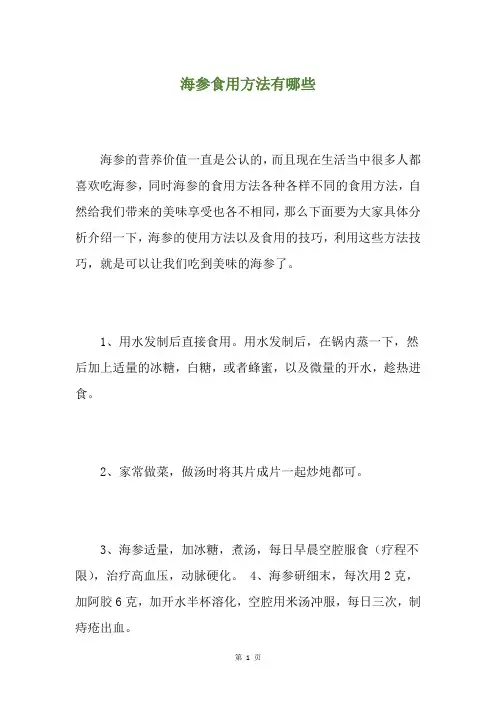 海参食用方法有哪些

海参的营养价值一直是公认的，而且现在生活当中很多人都喜欢吃海参，同时海参的食用方法各种各样不同的食用方法，自然给我们带来的美味享受也各不相同，那么下面要为大家具体分析介绍一下，海参的使用方法以及食用的技巧，利用这些方法技巧，就是可以让我们吃到美味的海参了。

1、用水发制后直接食用。用水发制后，在锅内蒸一下，然后加上适量的冰糖，白糖，或者蜂蜜，以及微量的开水，趁热进食。

2、家常做菜，做汤时将其片成片一起炒炖都可。

3、海参适量，加冰糖，煮汤，每日早晨空腔服食（疗程不限），治疗高血压，动脉硬化。 4、海参研细末，每次用 2 克，加阿胶 6 克，加开水半杯溶化，空腔用米汤冲服，每日三次，制痔疮出血。

第 1 页